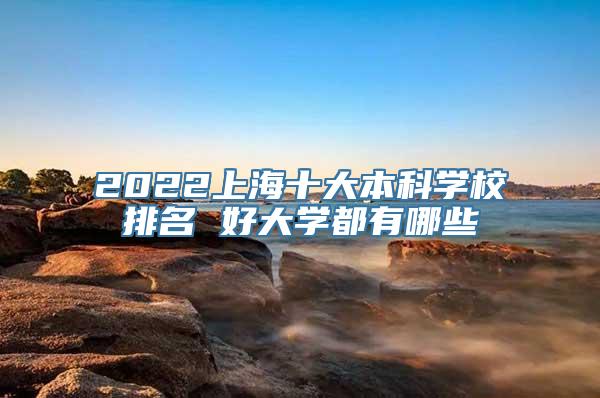 2022上海十大本科学校排名 好大学都有哪些